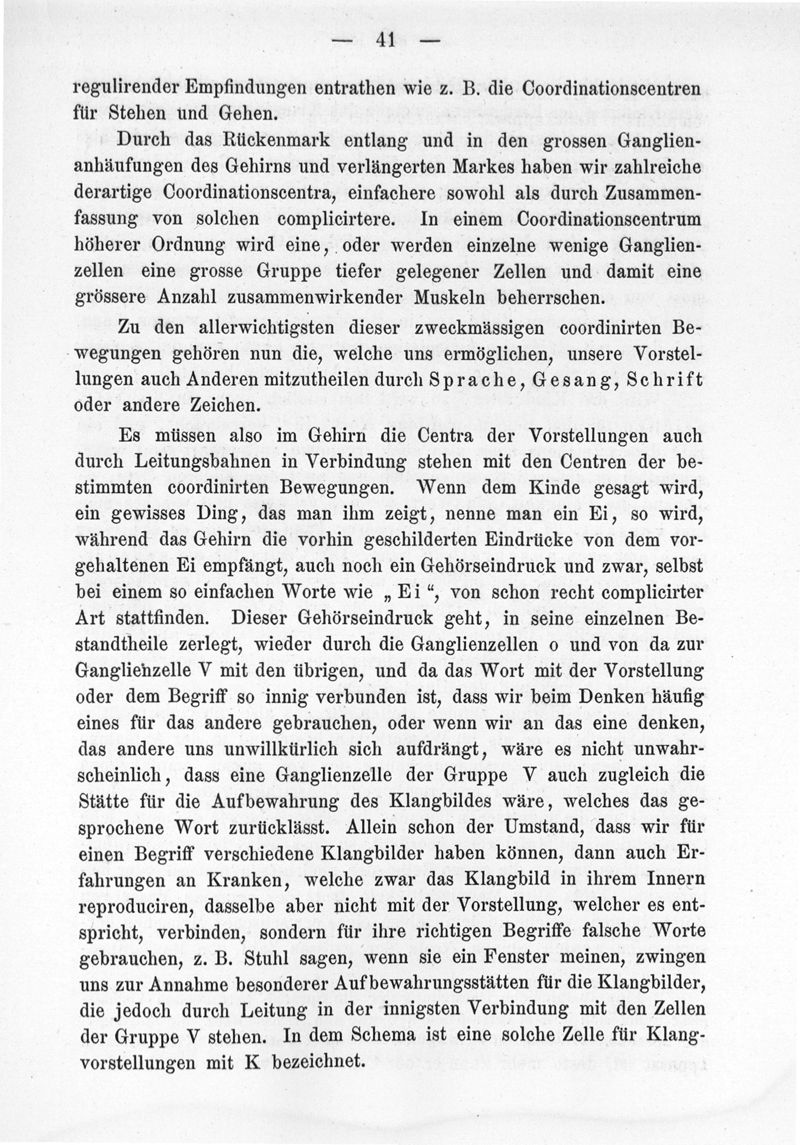 — 41 —

regulirender Empfindungen entrathen wie z. B. die Coordinationscentren für Stehen und Gehen.

Durch das Rückenmark entlang und in den grossen Ganglienanhäufungen des Gehirns und verlängerten Markes haben wir zahlreiche derartige Coordinationscentra, einfachere sowohl als durch Zusammenfassung von solchen complicirtere. In einem Coordinationscentrum höherer Ordnung wird eine, oder werden einzelne wenige Ganglienzellen eine grosse Gruppe tiefer gelegener Zellen und damit eine grössere Anzahl zusammenwirkender Muskeln beherrschen.

Zu den allerwichtigsten dieser zweckmässigen coordinirten Bewegungen gehören nun die, welche uns ermöglichen, unsere Vorstellungen auch Anderen mitzutheilen durch Sprache, Gesang, Schrift oder andere Zeichen.

Es müssen also im Gehirn die Centra der Vorstellungen auch durch Leitungsbahnen in Verbindung stehen mit den Centren der bestimmten coordinirten Bewegungen. Wenn dem Kinde gesagt wird, ein gewisses Ding, das man ihm zeigt, nenne man ein Ei, so wird, während das Gehirn die vorhin geschilderten Eindrücke von dem vorgehaltenen Ei empfängt, auch noch ein Gehörseindruck und zwar, selbst bei einem so einfachen Worte wie „Ei“, von schon recht complicirter Art stattfinden. Dieser Gehörseindruck geht, in seine einzelnen Bestandtheile zerlegt, wieder durch die Ganglienzellen o und von da zur Ganglienzelle V mit den übrigen, und da das Wort mit der Vorstellung oder dem Begriff so innig verbunden ist, dass wir beim Denken häufig eines für das andere gebrauchen, oder wenn wir an das eine denken, das andere uns unwillkürlich sich aufdrängt, wäre es nicht unwahrscheinlich, dass eine Ganglienzelle der Gruppe V auch zugleich die Stätte für die Aufbewahrung des Klangbildes wäre, welches das gesprochene Wort zurücklässt. Allein schon der Umstand, dass wir für einen Begriff verschiedene Klangbilder haben können, dann auch Erfahrungen an Kranken, welche zwar das Klangbild in ihrem Innern reproduciren, dasselbe aber nicht mit der Vorstellung, welcher es entspricht, verbinden, sondern für ihre richtigen Begriffe falsche Worte gebrauchen, z. B. Stuhl sagen, wenn sie ein Fenster meinen, zwingen uns zur Annahme besonderer Aufbewahrungsstätten für die Klangbilder, die jedoch durch Leitung in der innigsten Verbindung mit den Zellen der Gruppe V stehen. In dem Schema ist eine solche Zelle für Klangvorstellungen mit K bezeichnet.